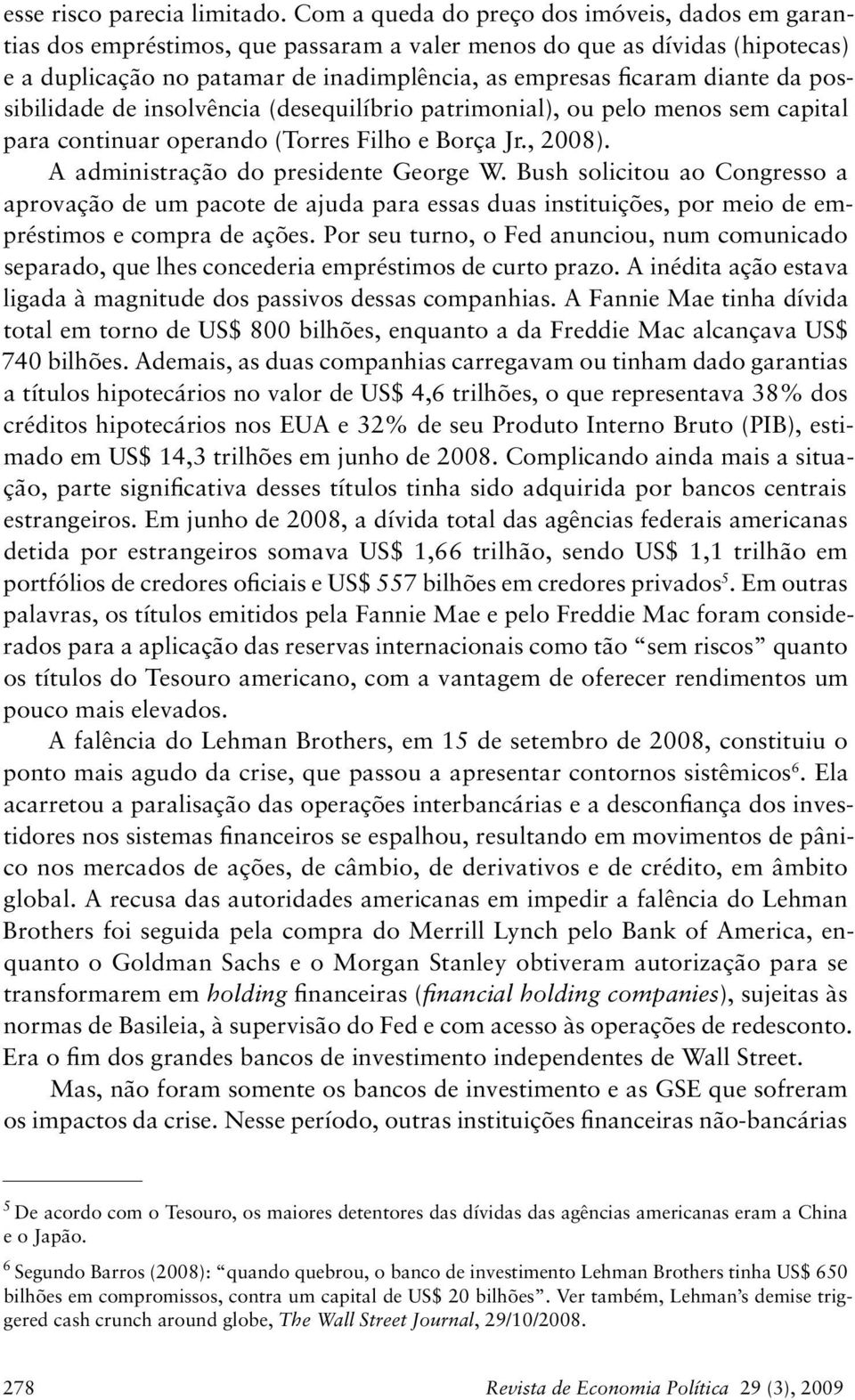 esse risco parecia limitado. Com a queda do preço dos imóveis, dados em garantias dos empréstimos, que passaram a valer menos do que as dívidas (hipotecas) e a duplicação no patamar de inadimplência, as empresas ficaram diante da possibilidade de insolvência (desequilíbrio patrimonial), ou pelo menos sem capital para continuar operando (Torres Filho e Borça Jr., 2008).

A administração do presidente George W. Bush solicitou ao Congresso a aprovação de um pacote de ajuda para essas duas instituições, por meio de empréstimos e compra de ações. Por seu turno, o Fed anunciou, num comunicado separado, que lhes concederia empréstimos de curto prazo. A inédita ação estava ligada à magnitude dos passivos dessas companhias. A Fannie Mae tinha dívida total em torno de US$ 800 bilhões, enquanto a da Freddie Mac alcançava US$ 740 bilhões. Ademais, as duas companhias carregavam ou tinham dado garantias a títulos hipotecários no valor de US$ 4,6 trilhões, o que representava 38% dos créditos hipotecários nos EUA e 32% de seu Produto Interno Bruto (PIB), estimado em US$ 14,3 trilhões em junho de 2008. Complicando ainda mais a situação, parte significativa desses títulos tinha sido adquirida por bancos centrais estrangeiros. Em junho de 2008, a dívida total das agências federais americanas detida por estrangeiros somava US$ 1,66 trilhão, sendo US$ 1,1 trilhão em portfólios de credores oficiais e US$ 557 bilhões em credores privados$^5$. Em outras palavras, os títulos emitidos pela Fannie Mae e pelo Freddie Mac foram considerados para a aplicação das reservas internacionais como tão “sem riscos” quanto os títulos do Tesouro americano, com a vantagem de oferecer rendimentos um pouco mais elevados.

A falência do Lehman Brothers, em 15 de setembro de 2008, constituiu o ponto mais agudo da crise, que passou a apresentar contornos sistêmicos$^6$. Ela acarretou a paralisação das operações interbancárias e a desconfiança dos investidores nos sistemas financeiros se espalhou, resultando em movimentos de pânico nos mercados de ações, de câmbio, de derivativos e de crédito, em âmbito global. A recusa das autoridades americanas em impedir a falência do Lehman Brothers foi seguida pela compra do Merrill Lynch pelo Bank of America, enquanto o Goldman Sachs e o Morgan Stanley obtiveram autorização para se transformarem em holding financeiras (financial holding companies), sujeitas às normas de Basileia, à supervisão do Fed e com acesso às operações de redesconto. Era o fim dos grandes bancos de investimento independentes de Wall Street.

Mas, não foram somente os bancos de investimento e as GSE que sofreram os impactos da crise. Nesse período, outras instituições financeiras não-bancárias

$^5$ De acordo com o Tesouro, os maiores detentores das dívidas das agências americanas eram a China e o Japão.

$^6$ Segundo Barros (2008): “quando quebrou, o banco de investimento Lehman Brothers tinha US$ 650 bilhões em compromissos, contra um capital de US$ 20 bilhões”. Ver também, Lehman’s demise triggered cash crunch around globe, The Wall Street Journal, 29/10/2008.

278 Revista de Economia Política 29 (3), 2009